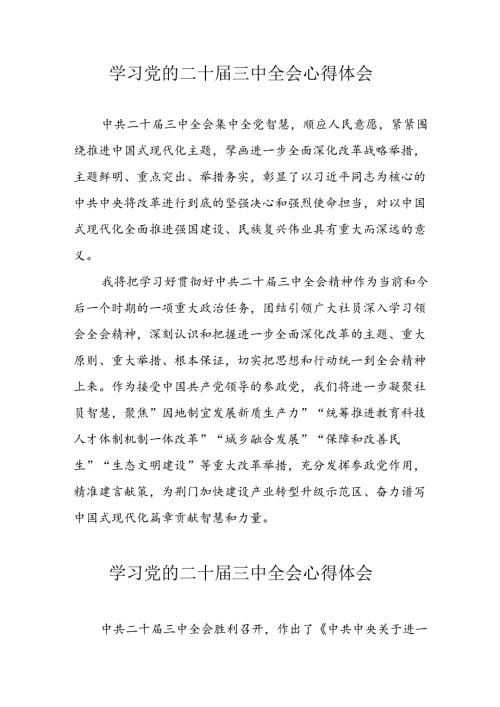 学习党的二十届三中全会心得体会

中共二十届三中全会集中全党智慧，顺应人民意愿，紧紧围绕推进中国式现代化主题，擘画进一步全面深化改革战略举措，主题鲜明、重点突出、举措务实，彰显了以习近平同志为核心的中共中央将改革进行到底的坚强决心和强烈使命担当，对以中国式现代化全面推进强国建设、民族复兴伟业具有重大而深远的意义。

我将把学习好贯彻好中共二十届三中全会精神作为当前和今后一个时期的一项重大政治任务，团结引领广大社员深入学习领会全会精神，深刻认识和把握进一步全面深化改革的主题、重大原则、重大举措、根本保证，切实把思想和行动统一到全会精神上来。作为接受中国共产党领导的参政党，我们将进一步凝聚社员智慧，聚焦”因地制宜发展新质生产力”“统筹推进教育科技人才体制机制一体改革”“城乡融合发展”“保障和改善民生”“生态文明建设”等重大改革举措，充分发挥参政党作用，精准建言献策，为荆门加快建设产业转型升级示范区、奋力谱写中国式现代化篇章贡献智慧和力量。

学习党的二十届三中全会心得体会

中共二十届三中全会胜利召开，作出了《中共中央关于进一